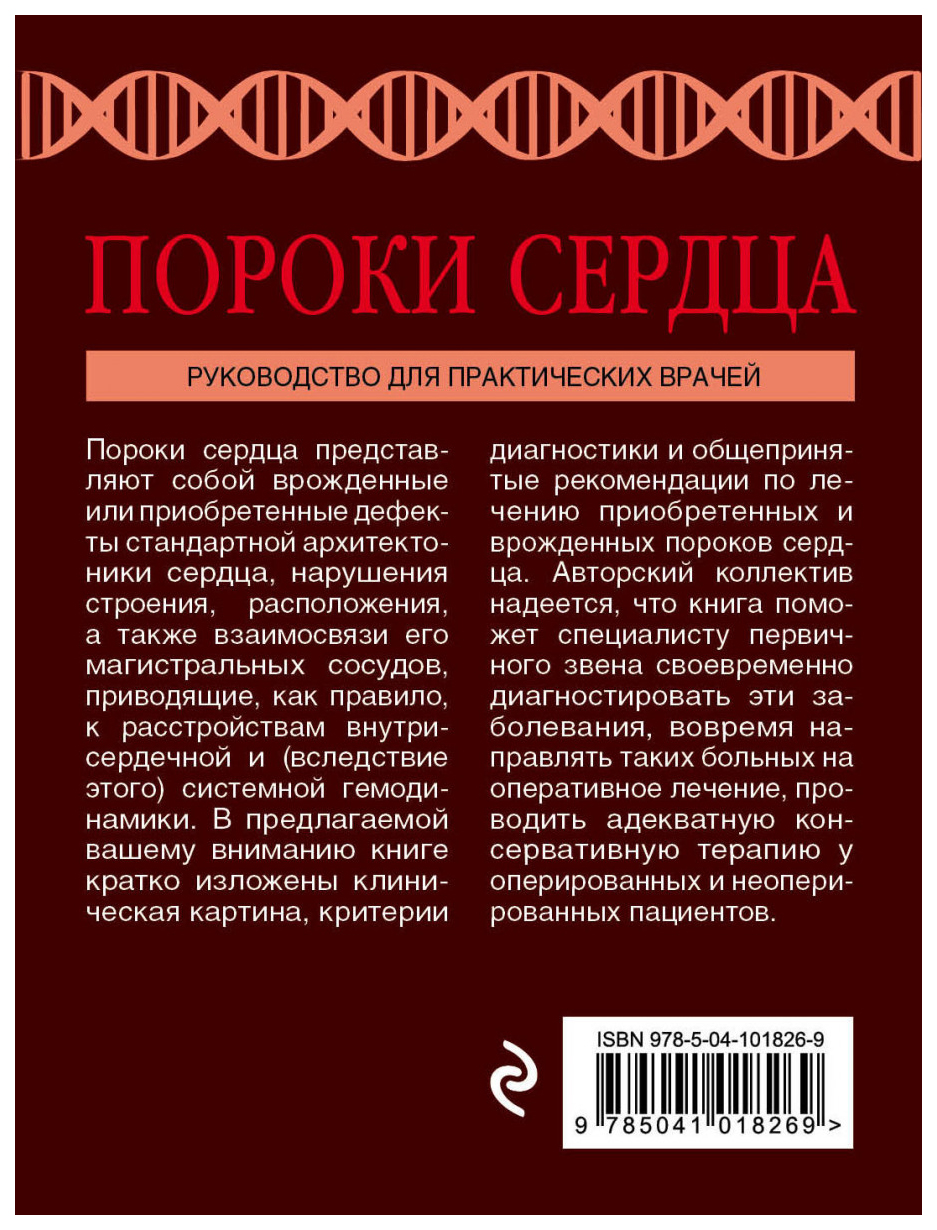 ПОРОКИ СЕРДЦА

РУКОВОДСТВО ДЛЯ ПРАКТИЧЕСКИХ ВРАЧЕЙ

Пороки сердца представляют собой врожденные или приобретенные дефекты стандартной архитектоники сердца, нарушения строения, расположения, а также взаимосвязи его магистральных сосудов, приводящие, как правило, к расстройствам внутрисердечной и (вследствие этого) системной гемодинамики. В предлагаемой вашему вниманию книге кратко изложены клиническая картина, критерии диагностики и общепринятые рекомендации по лечению приобретенных и врожденных пороков сердца. Авторский коллектив надеется, что книга поможет специалисту первичного звена своевременно диагностировать эти заболевания, вовремя направлять таких больных на оперативное лечение, проводить адекватную консервативную терапию у оперированных и неоперированных пациентов.

ISBN 978-5-04-101826-9

9 785041 018269 >